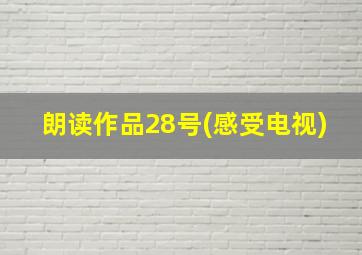 朗读作品28号(感受电视)